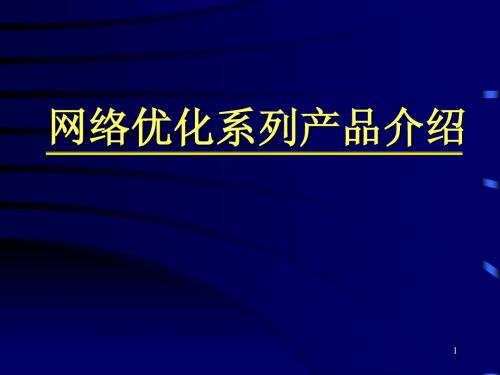 网络优化系列产品介绍

1